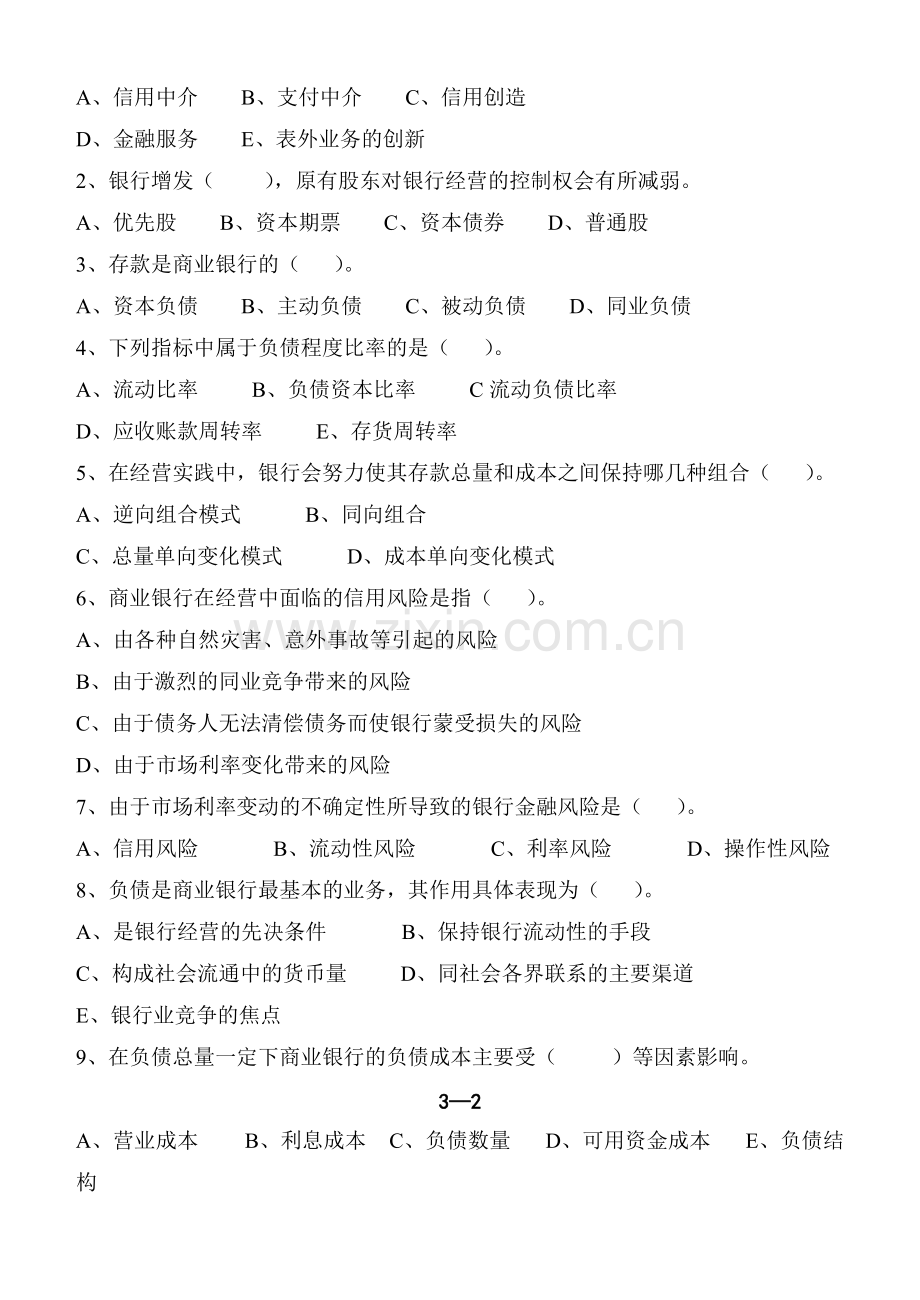 A、信用中介　　B、支付中介　　C、信用创造

D、金融服务　　E、表外业务的创新

2、银行增发（　　），原有股东对银行经营的控制权会有所减弱。

A、优先股　　B、资本期票　　C、资本债券　　D、普通股

3、存款是商业银行的（　　）。

A、资本负债　　B、主动负债　　C、被动负债　　D、同业负债

4、下列指标中属于负债程度比率的是（　　）。

A、流动比率　　B、负债资本比率　　C 流动负债比率

D、应收账款周转率　　E、存货周转率

5、在经营实践中，银行会努力使其存款总量和成本之间保持哪几种组合（　　）。

A、逆向组合模式　　B、同向组合

C、总量单向变化模式　　D、成本单向变化模式

6、商业银行在经营中面临的信用风险是指（　　）。

A、由各种自然灾害、意外事故等引起的风险

B、由于激烈的同业竞争带来的风险

C、由于债务人无法清偿债务而使银行蒙受损失的风险

D、由于市场利率变化带来的风险

7、由于市场利率变动的不确定性所导致的银行金融风险是（　　）。

A、信用风险　　B、流动性风险　　C、利率风险　　D、操作性风险

8、负债是商业银行最基本的业务，其作用具体表现为（　　）。

A、是银行经营的先决条件　　B、保持银行流动性的手段

C、构成社会流通中的货币量　　D、同社会各界联系的主要渠道

E、银行业竞争的焦点

9、在负债总量一定下商业银行的负债成本主要受（　　）等因素影响。

3—2

A、营业成本　　B、利息成本　C、负债数量　　D、可用资金成本　　E、负债结构

zixin.com.cn